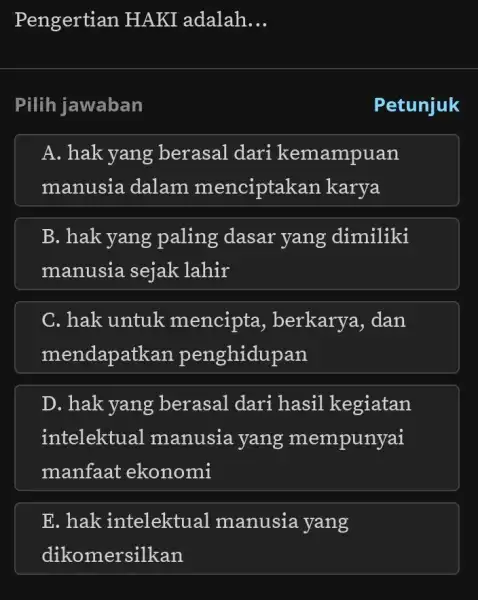 Pengertian HAKI adalah...

Pilih jawaban

Petunjuk

A. hak yang berasal dari kemampuan manusia dalam menciptakan karya

B. hak yang paling dasar yang dimiliki manusia sejak lahir

C. hak untuk mencipta, berkarya, dan mendapatkan penghidupan

D. hak yang berasal dari hasil kegiatan intelektual manusia yang mempunyai manfaat ekonomi

E. hak intelektual manusia yang dikomersilkan